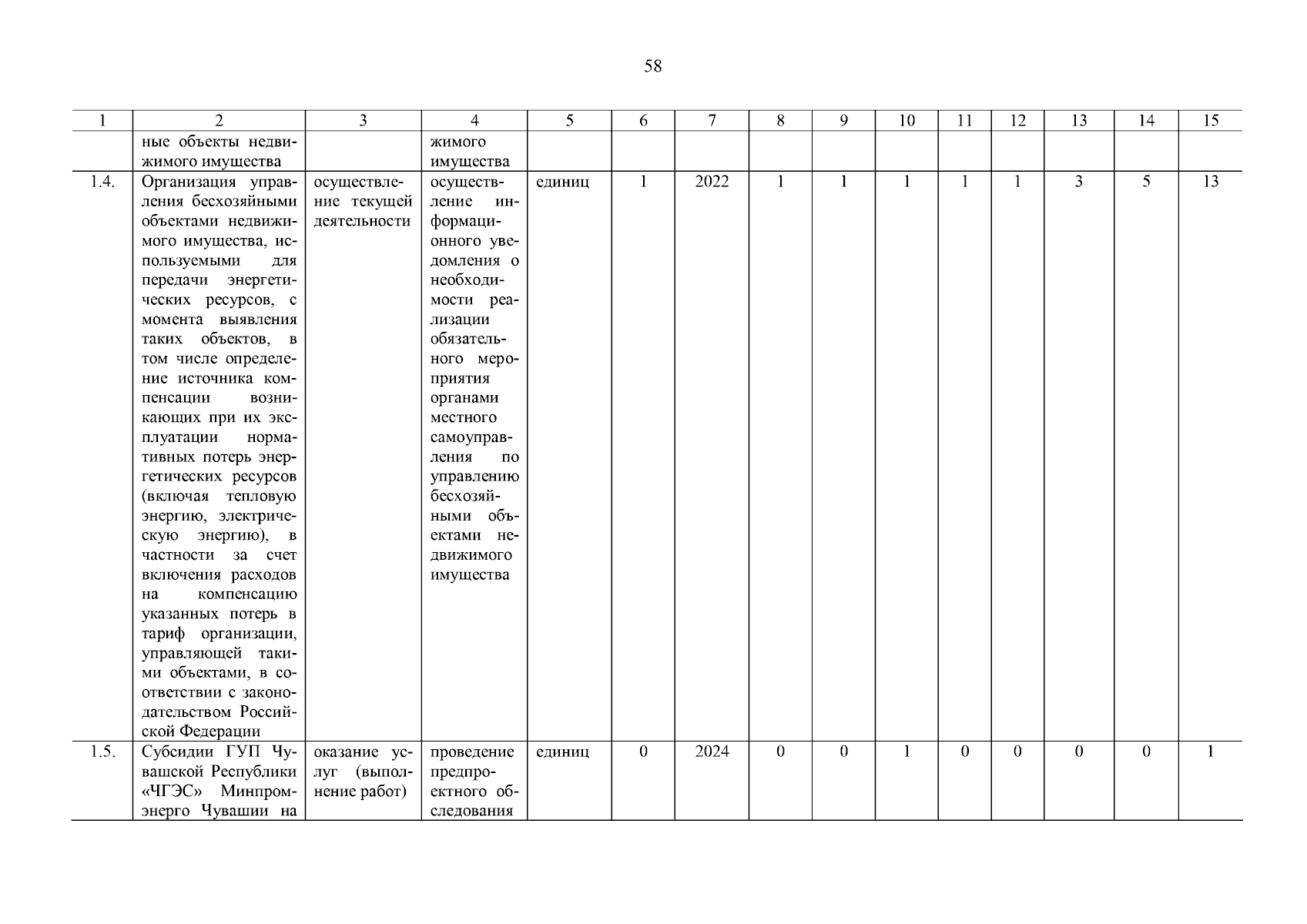 58

| 1 | 2 | 3 | 4 | 5 | 6 | 7 | 8 | 9 | 10 | 11 | 12 | 13 | 14 | 15 |
|---|---|---|---|---|---|---|---|---|---|---|---|---|---|---|
| | ные объекты недвижимого имущества | | жимого имущества | | | | | | | | | | | |
| 1.4. | Организация управления бесхозяйными объектами недвижимого имущества, используемыми для передачи энергетических ресурсов, с момента выявления таких объектов, в том числе определение источника компенсации возникающих при их эксплуатации нормативных потерь энергетических ресурсов (включая тепловую энергию, электрическую энергию), в частности за счет включения расходов на компенсацию указанных потерь в тариф организации, управляющей такими объектами, в соответствии с законодательством Российской Федерации | осуществление текущей деятельности | осуществление информационного уведомления о необходимости реализации обязательного мероприятия органами местного самоуправления по управлению бесхозяйными объектами недвижимого имущества | единиц | 1 | 2022 | 1 | 1 | 1 | 1 | 1 | 3 | 5 | 13 |
| 1.5. | Субсидии ГУП Чувашской Республики «ЧГЭС» Минпромэнерго Чувашии на | оказание услуг (выполнение работ) | проведение предпроектного обследования | единиц | 0 | 2024 | 0 | 0 | 1 | 0 | 0 | 0 | 0 | 1 |